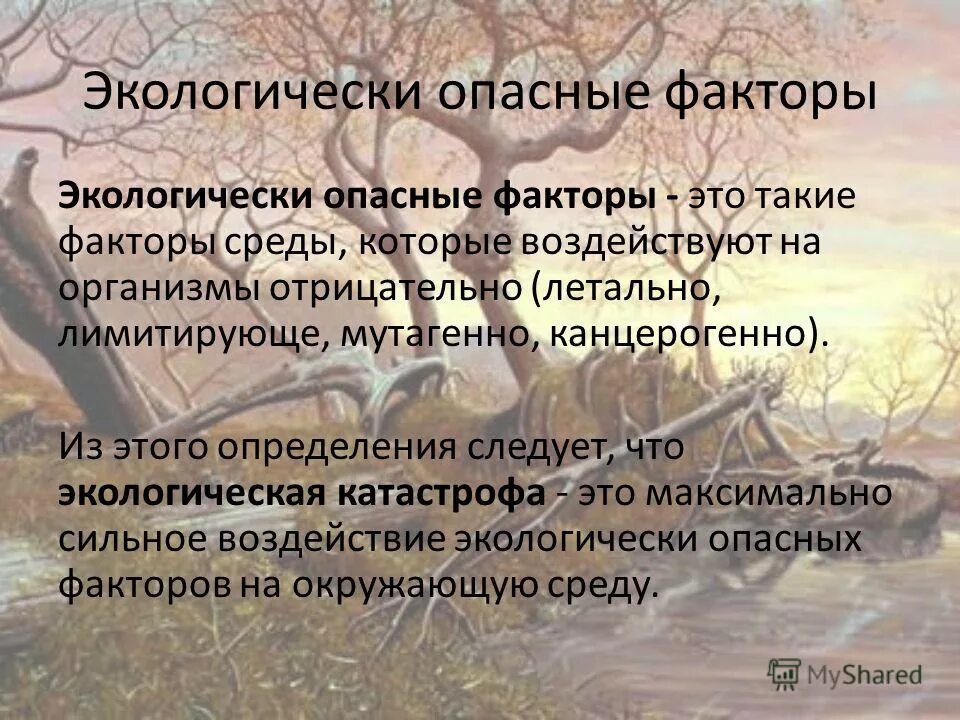 Экологически опасные факторы

Экологически опасные факторы - это такие факторы среды, которые воздействуют на организмы отрицательно (летально, лимитирующе, мутагенно, канцерогенно).

Из этого определения следует, что экологическая катастрофа - это максимально сильное воздействие экологически опасных факторов на окружающую среду.

MyShared